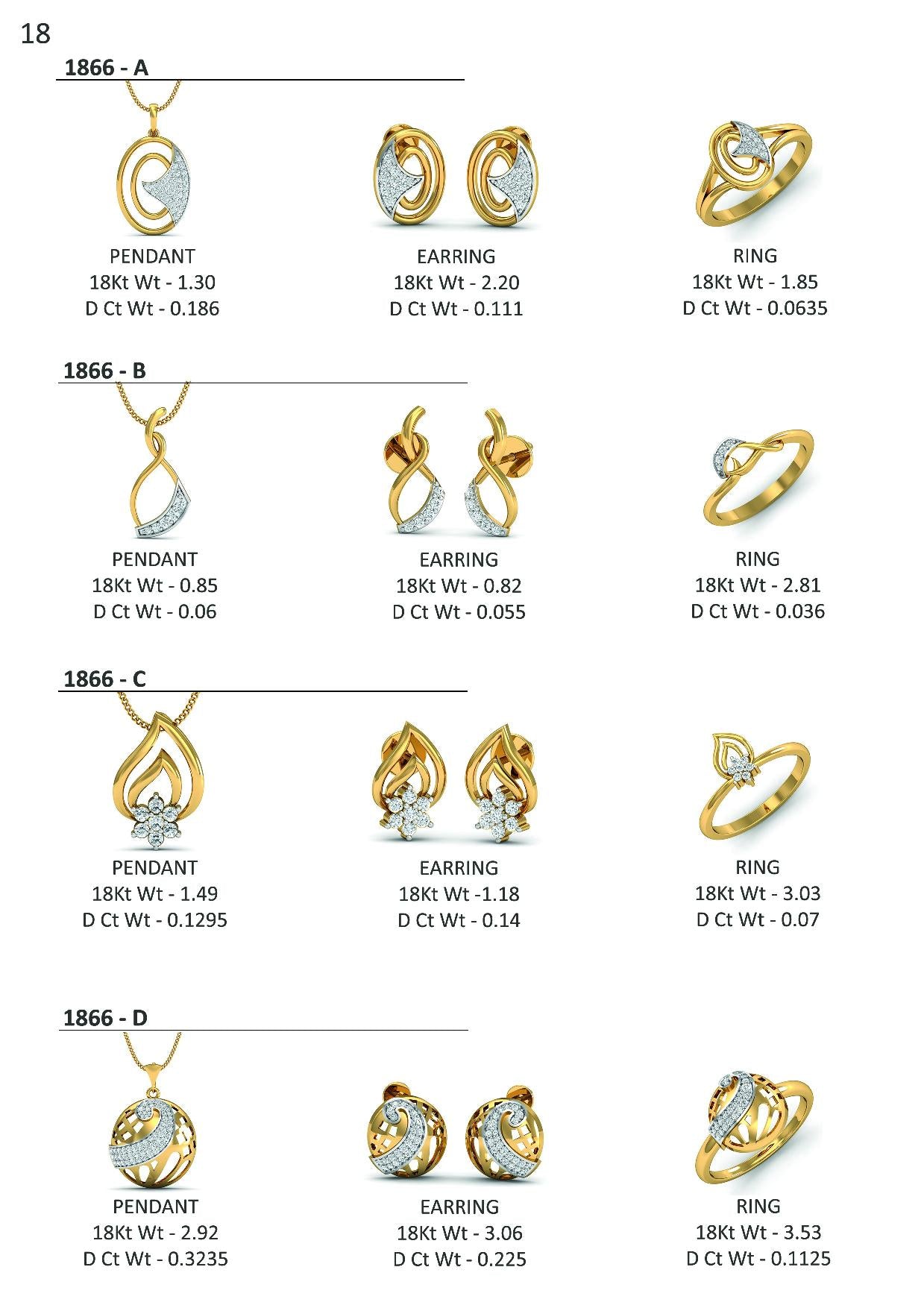 18

1866 - A

PENDANT
18Kt Wt - 1.30
D Ct Wt - 0.186

EARRING
18Kt Wt - 2.20
D Ct Wt - 0.111

RING
18Kt Wt - 1.85
D Ct Wt - 0.0635

1866 - B

PENDANT
18Kt Wt - 0.85
D Ct Wt - 0.06

EARRING
18Kt Wt - 0.82
D Ct Wt - 0.055

RING
18Kt Wt - 2.81
D Ct Wt - 0.036

1866 - C

PENDANT
18Kt Wt - 1.49
D Ct Wt - 0.1295

EARRING
18Kt Wt -1.18
D Ct Wt - 0.14

RING
18Kt Wt - 3.03
D Ct Wt - 0.07

1866 - D

PENDANT
18Kt Wt - 2.92
D Ct Wt - 0.3235

EARRING
18Kt Wt - 3.06
D Ct Wt - 0.225

RING
18Kt Wt - 3.53
D Ct Wt - 0.1125